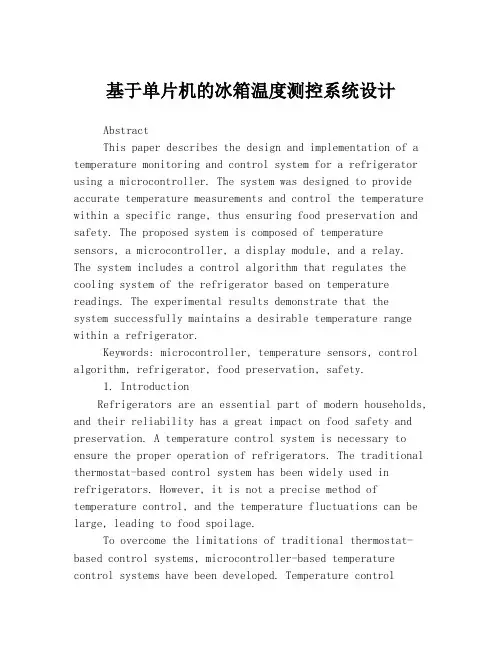 基于单片机的冰箱温度测控系统设计

Abstract

This paper describes the design and implementation of a temperature monitoring and control system for a refrigerator using a microcontroller. The system was designed to provide accurate temperature measurements and control the temperature within a specific range, thus ensuring food preservation and safety. The proposed system is composed of temperature sensors, a microcontroller, a display module, and a relay. The system includes a control algorithm that regulates the cooling system of the refrigerator based on temperature readings. The experimental results demonstrate that the system successfully maintains a desirable temperature range within a refrigerator.

Keywords: microcontroller, temperature sensors, control algorithm, refrigerator, food preservation, safety.

1. Introduction

Refrigerators are an essential part of modern households, and their reliability has a great impact on food safety and preservation. A temperature control system is necessary to ensure the proper operation of refrigerators. The traditional thermostat-based control system has been widely used in refrigerators. However, it is not a precise method of temperature control, and the temperature fluctuations can be large, leading to food spoilage.

To overcome the limitations of traditional thermostat-based control systems, microcontroller-based temperature control systems have been developed. Temperature control